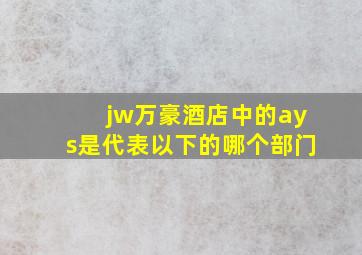 jw万豪酒店中的ays是代表以下的哪个部门